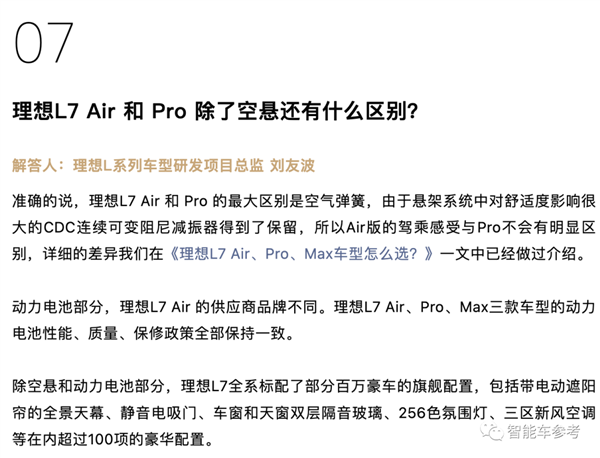 07

理想L7 Air 和 Pro 除了空悬还有什么区别?

解答人：理想L系列车型研发项目总监 刘友波

准确的说，理想L7 Air 和 Pro 的最大区别是空气弹簧，由于悬架系统中对舒适度影响很大的CDC连续可变阻尼减振器得到了保留，所以Air版的驾乘感受与Pro不会有明显区别，详细的差异我们在《理想L7 Air、Pro、Max车型怎么选？》一文中已经做过介绍。

动力电池部分，理想L7 Air 的供应商品牌不同。理想L7 Air、Pro、Max三款车型的动力电池性能、质量、保修政策全部保持一致。

除空悬和动力电池部分，理想L7全系标配了部分百万豪车的旗舰配置，包括带电动遮阳帘的全景天幕、静音电吸门、车窗和天窗双层隔音玻璃、256色氛围灯、三区新风空调等在内超过100项的豪华配置。

智能车参考